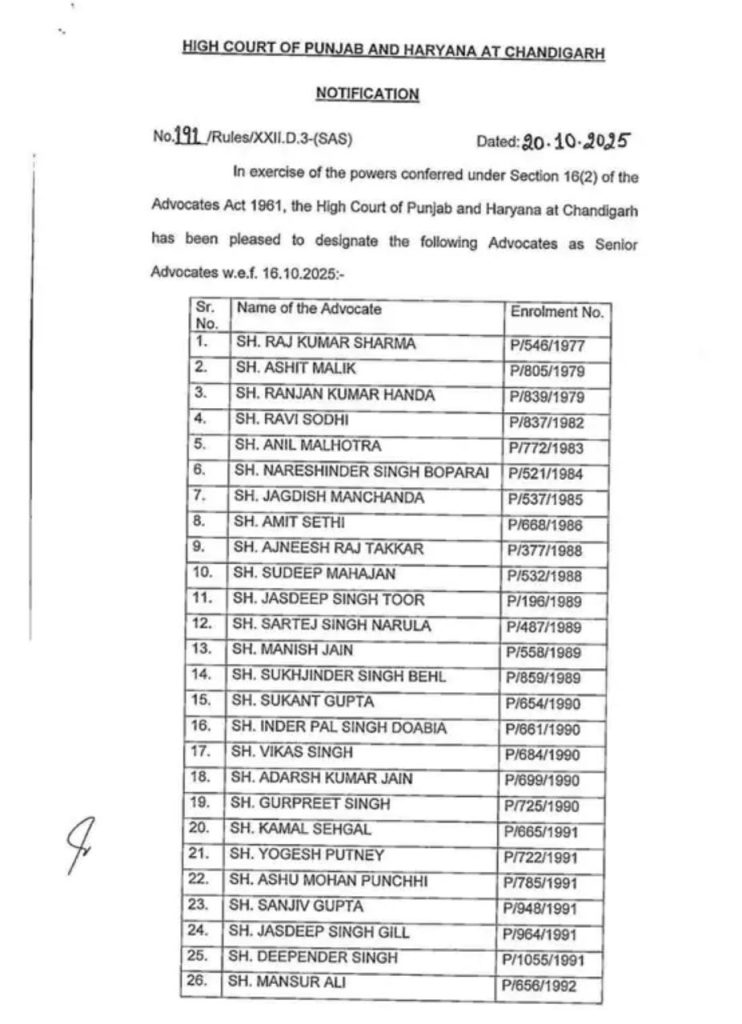 HIGH COURT OF PUNJAB AND HARYANA AT CHANDIGARH

NOTIFICATION

No.191 /Rules/XXII.D.3-(SAS) Dated: 20.10.2025

In exercise of the powers conferred under Section 16(2) of the Advocates Act 1961, the High Court of Punjab and Haryana at Chandigarh has been pleased to designate the following Advocates as Senior Advocates w.e.f. 16.10.2025:-

| Sr. No. | Name of the Advocate | Enrolment No. |
|---|---|---|
| 1. | SH. RAJ KUMAR SHARMA | P/546/1977 |
| 2. | SH. ASHIT MALIK | P/805/1979 |
| 3. | SH. RANJAN KUMAR HANDA | P/839/1979 |
| 4. | SH. RAVI SODHI | P/837/1982 |
| 5. | SH. ANIL MALHOTRA | P/772/1983 |
| 6. | SH. NARESHINDER SINGH BOPARAI | P/521/1984 |
| 7. | SH. JAGDISH MANCHANDA | P/537/1985 |
| 8. | SH. AMIT SETHI | P/668/1986 |
| 9. | SH. AJNEESH RAJ TAKKAR | P/377/1988 |
| 10. | SH. SUDEEP MAHAJAN | P/532/1988 |
| 11. | SH. JASDEEP SINGH TOOR | P/196/1989 |
| 12. | SH. SARTEJ SINGH NARULA | P/487/1989 |
| 13. | SH. MANISH JAIN | P/558/1989 |
| 14. | SH. SUKHJINDER SINGH BEHL | P/859/1989 |
| 15. | SH. SUKANT GUPTA | P/654/1990 |
| 16. | SH. INDER PAL SINGH DOABIA | P/661/1990 |
| 17. | SH. VIKAS SINGH | P/684/1990 |
| 18. | SH. ADARSH KUMAR JAIN | P/699/1990 |
| 19. | SH. GURPREET SINGH | P/725/1990 |
| 20. | SH. KAMAL SEHGAL | P/665/1991 |
| 21. | SH. YOGESH PUTNEY | P/722/1991 |
| 22. | SH. ASHU MOHAN PUNCHHI | P/785/1991 |
| 23. | SH. SANJIV GUPTA | P/948/1991 |
| 24. | SH. JASDEEP SINGH GILL | P/964/1991 |
| 25. | SH. DEEPENDER SINGH | P/1055/1991 |
| 26. | SH. MANSUR ALI | P/656/1992 |